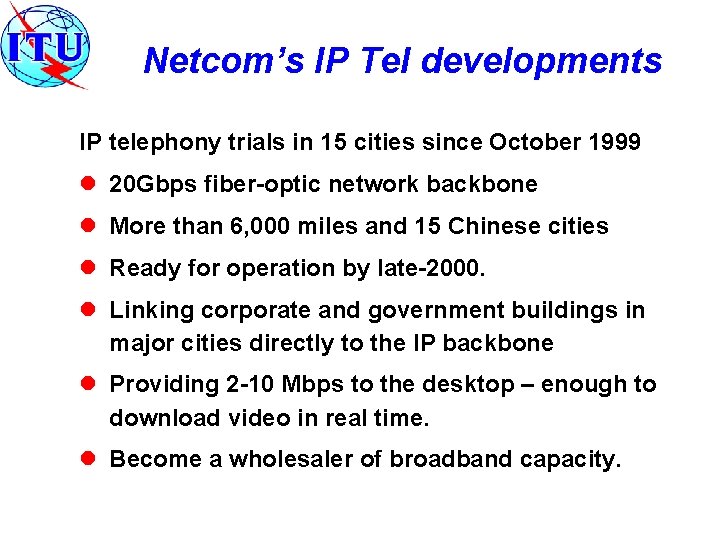 ITU

Netcom's IP Tel developments

IP telephony trials in 15 cities since October 1999

- 20Gbps fiber-optic network backbone
- More than 6,000 miles and 15 Chinese cities
- Ready for operation by late-2000.
- Linking corporate and government buildings in major cities directly to the IP backbone
- Providing 2-10 Mbps to the desktop – enough to download video in real time.
- Become a wholesaler of broadband capacity.